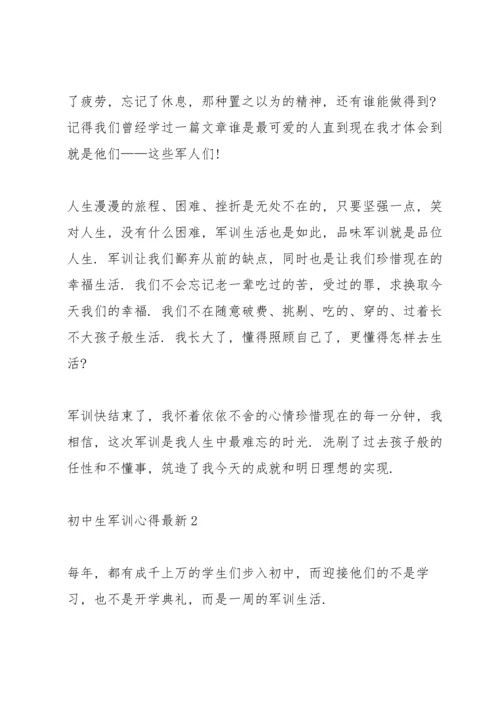 了疲劳，忘记了休息，那种置之以为的精神，还有谁能做得到？记得我们曾经学过一篇文章谁是最可爱的人直到现在我才体会到就是他们——这些军人们！

人生漫漫的旅程、困难、挫折是无处不在的，只要坚强一点，笑对人生，没有什么困难，军训生活也是如此，品味军训就是品位人生．军训让我们鄙弃从前的缺点，同时也是让我们珍惜现在的幸福生活．我们不会忘记老一辈吃过的苦，受过的罪，求换取今天我们的幸福．我们不在随意破费、挑剔、吃的、穿的、过着长不大孩子般生活．我长大了，懂得照顾自己了，更懂得怎样去生活？

军训快结束了，我怀着依依不舍的心情珍惜现在的每一分钟，我相信，这次军训是我人生中最难忘的时光．洗刷了过去孩子般的任性和不懂事，筑造了我今天的成就和明日理想的实现．

初中生军训心得最新2

每年，都有成千上万的学生们步入初中，而迎接他们的不是学习，也不是开学典礼，而是一周的军训生活．